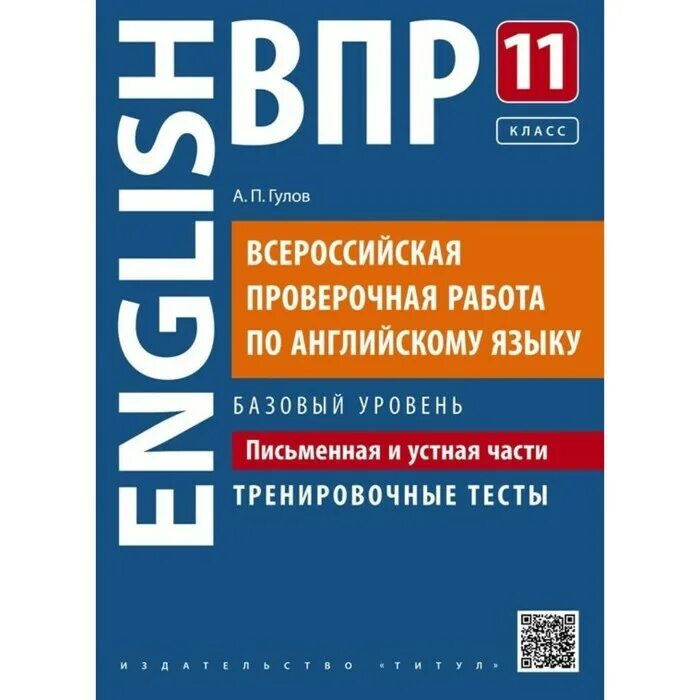 ENGLISH

ВПР

11
КЛАСС

А. П. Гулов

ВСЕРОССИЙСКАЯ ПРОВЕРОЧНАЯ РАБОТА ПО АНГЛИЙСКОМУ ЯЗЫКУ

БАЗОВЫЙ УРОВЕНЬ

Письменная и устная части

ТРЕНИРОВОЧНЫЕ ТЕСТЫ

ИЗДАТЕЛЬСТВО «ТИТУЛ»